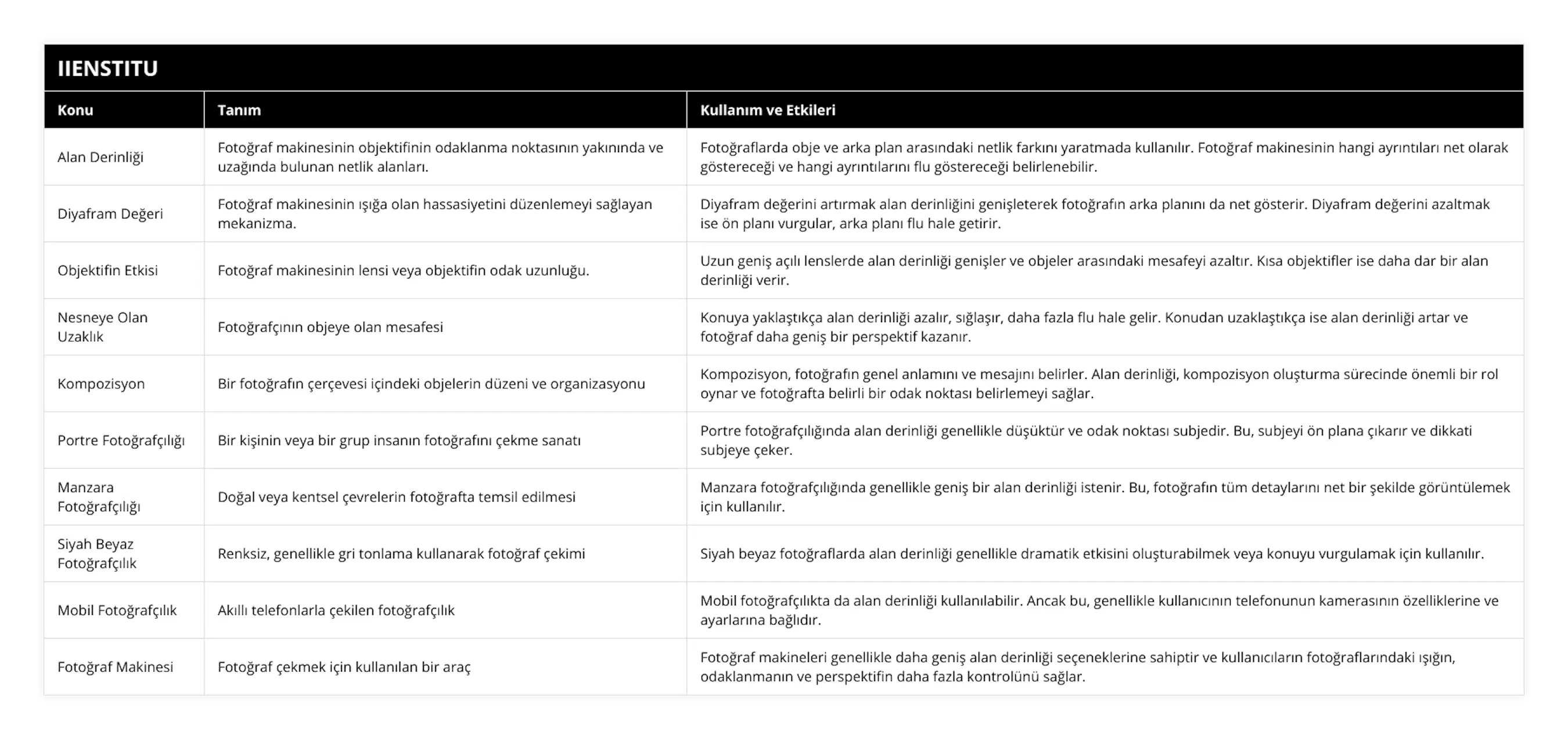 IIENSTITU

| Konu | Tanım | Kullanım ve Etkileri |
|---|---|---|
| Alan Derinliği | Fotoğraf makinesinin objektifinin odaklanma noktasının yakınında ve uzağında bulunan netlik alanları. | Fotoğraflarda obje ve arka plan arasındaki netlik farkını yaratmada kullanılır. Fotoğraf makinesinin hangi ayrıntıları net olarak göstereceği ve hangi ayrıntılarını flu göstereceği belirlenebilir. |
| Diyafram Değeri | Fotoğraf makinesinin ışığa olan hassasiyetini düzenlemeyi sağlayan mekanizma. | Diyafram değerini artırmak alan derinliğini genişleterek fotoğrafın arka planını da net gösterir. Diyafram değerini azaltmak ise ön planı vurgular, arka planı flu hale getirir. |
| Objektifin Etkisi | Fotoğraf makinesinin lensi veya objektifin odak uzunluğu. | Uzun geniş açılı lenslerde alan derinliği genişler ve objeler arasındaki mesafeyi azaltır. Kısa objektifler ise daha dar bir alan derinliği verir. |
| Nesneye Olan Uzaklık | Fotoğrafçının objeye olan mesafesi | Konuya yaklaştıkça alan derinliği azalır, sığlaşır, daha fazla flu hale gelir. Konudan uzaklaştıkça ise alan derinliği artar ve fotoğraf daha geniş bir perspektif kazanır. |
| Kompozisyon | Bir fotoğrafın çerçevesi içindeki objelerin düzeni ve organizasyonu | Kompozisyon, fotoğrafın genel anlamını ve mesajını belirler. Alan derinliği, kompozisyon oluşturma sürecinde önemli bir rol oynar ve fotoğrafta belirli bir odak noktası belirlemeyi sağlar. |
| Portre Fotoğrafçılığı | Bir kişinin veya bir grup insanın fotoğrafını çekme sanatı | Portre fotoğrafçılığında alan derinliği genellikle düşüktür ve odak noktası subjedir. Bu, subjeyi ön plana çıkarır ve dikkati subjeye çeker. |
| Manzara Fotoğrafçılığı | Doğal veya kentsel çevrelerin fotoğrafta temsil edilmesi | Manzara fotoğrafçılığında genellikle geniş bir alan derinliği istenir. Bu, fotoğrafın tüm detaylarını net bir şekilde görüntülemek için kullanılır. |
| Siyah Beyaz Fotoğrafçılık | Renksiz, genellikle gri tonlama kullanarak fotoğraf çekimi | Siyah beyaz fotoğraflarda alan derinliği genellikle dramatik etkisini oluşturabilmek veya konuyu vurgulamak için kullanılır. |
| Mobil Fotoğrafçılık | Akıllı telefonlarla çekilen fotoğrafçılık | Mobil fotoğrafçılıkta da alan derinliği kullanılabilir. Ancak bu, genellikle kullanıcının telefonunun kamerasının özelliklerine ve ayarlarına bağlıdır. |
| Fotoğraf Makinesi | Fotoğraf çekmek için kullanılan bir araç | Fotoğraf makineleri genellikle daha geniş alan derinliği seçeneklerine sahiptir ve kullanıcıların fotoğraflarındaki ışığın, odaklanmanın ve perspektifin daha fazla kontrolünü sağlar. |